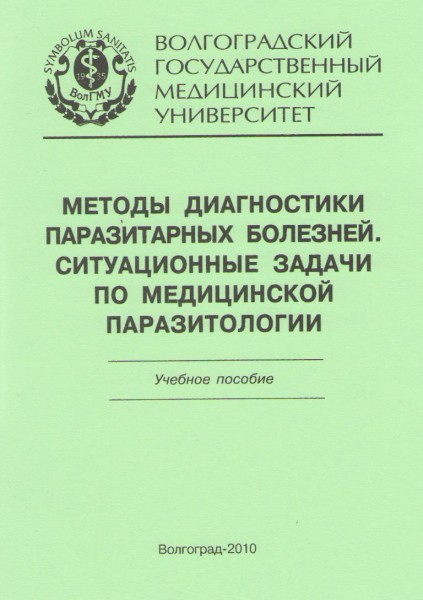 SYMBOLUM SANITATIS
19 35
ВолГМУ

ВОЛГОГРАДСКИЙ
ГОСУДАРСТВЕННЫЙ
МЕДИЦИНСКИЙ
УНИВЕРСИТЕТ

МЕТОДЫ ДИАГНОСТИКИ
ПАРАЗИТАРНЫХ БОЛЕЗНЕЙ.
СИТУАЦИОННЫЕ ЗАДАЧИ
ПО МЕДИЦИНСКОЙ
ПАРАЗИТОЛОГИИ

Учебное пособие

Волгоград-2010